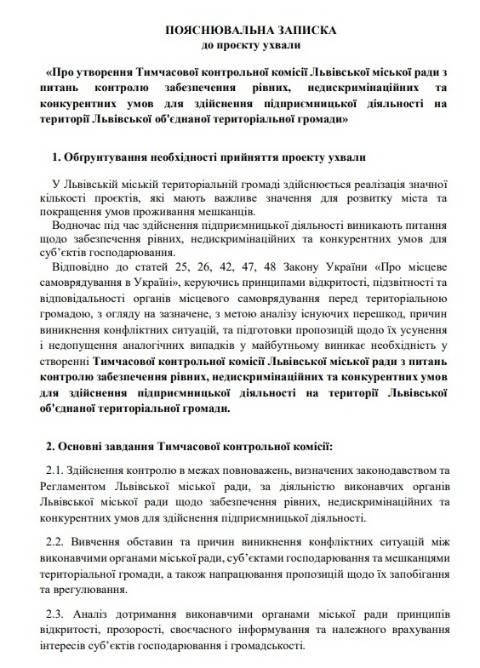 ПОЯСНЮВАЛЬНА ЗАПИСКА
до проєкту ухвали

«Про утворення Тимчасової контрольної комісії Львівської міської ради з питань контролю забезпечення рівних, недискримінаційних та конкурентних умов для здійснення підприємницької діяльності на території Львівської об'єднаної територіальної громади»

1. Обґрунтування необхідності прийняття проекту ухвали

У Львівській міській територіальній громаді здійснюється реалізація значної кількості проєктів, які мають важливе значення для розвитку міста та покращення умов проживання мешканців.

Водночас під час здійснення підприємницької діяльності виникають питання щодо забезпечення рівних, недискримінаційних та конкурентних умов для суб'єктів господарювання.

Відповідно до статей 25, 26, 42, 47, 48 Закону України «Про місцеве самоврядування в Україні», керуючись принципами відкритості, підзвітності та відповідальності органів місцевого самоврядування перед територіальною громадою, з огляду на зазначене, з метою аналізу існуючих перешкод, причин виникнення конфліктних ситуацій, та підготовки пропозицій щодо їх усунення і недопущення аналогічних випадків у майбутньому виникає необхідність у створенні Тимчасової контрольної комісії Львівської міської ради з питань контролю забезпечення рівних, недискримінаційних та конкурентних умов для здійснення підприємницької діяльності на території Львівської об'єднаної територіальної громади.

2. Основні завдання Тимчасової контрольної комісії:

2.1. Здійснення контролю в межах повноважень, визначених законодавством та Регламентом Львівської міської ради, за діяльністю виконавчих органів Львівської міської ради щодо забезпечення рівних, недискримінаційних та конкурентних умов для здійснення підприємницької діяльності.

2.2. Вивчення обставин та причин виникнення конфліктних ситуацій між виконавчими органами міської ради, суб'єктами господарювання та мешканцями територіальної громади, а також напрацювання пропозицій щодо їх запобігання та врегулювання.

2.3. Аналіз дотримання виконавчими органами міської ради принципів відкритості, прозорості, своєчасного інформування та належного врахування інтересів суб'єктів господарювання і громадськості.